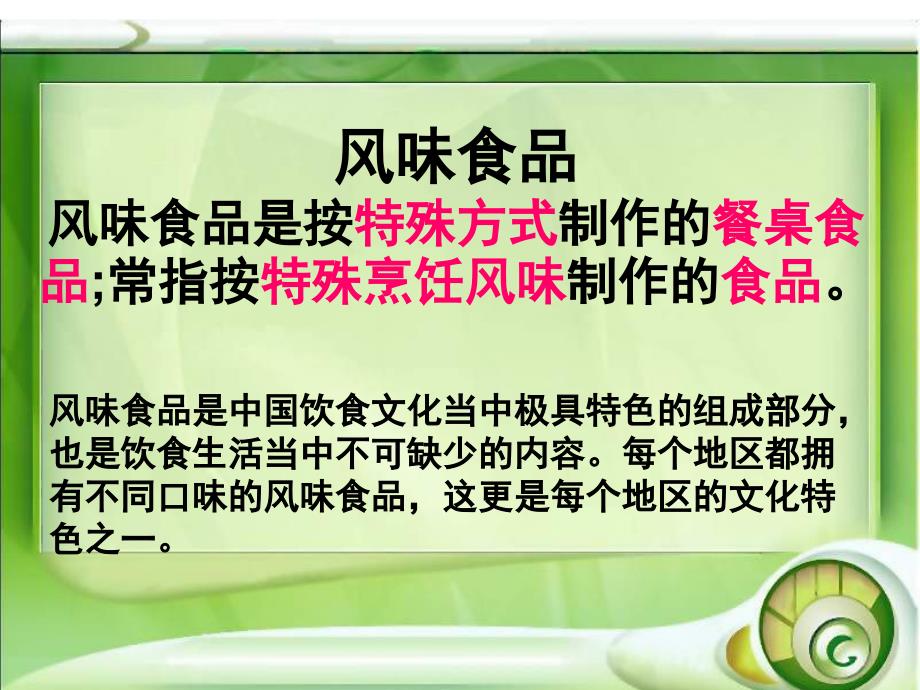 风味食品

风味食品是按特殊方式制作的餐桌食品;常指按特殊烹饪风味制作的食品。

风味食品是中国饮食文化当中极具特色的组成部分，也是饮食生活当中不可缺少的内容。每个地区都拥有不同口味的风味食品，这更是每个地区的文化特色之一。